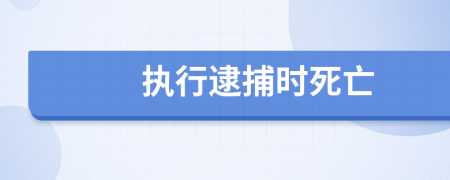 执行逮捕时死亡